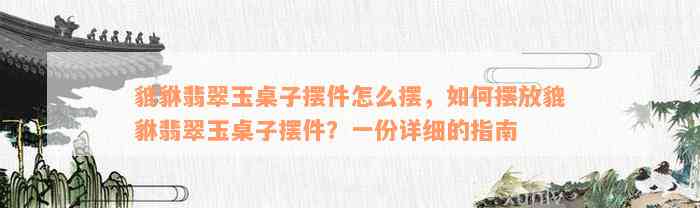 貔貅翡翠玉桌子摆件怎么摆，如何摆放貔貅翡翠玉桌子摆件？一份详细的指南